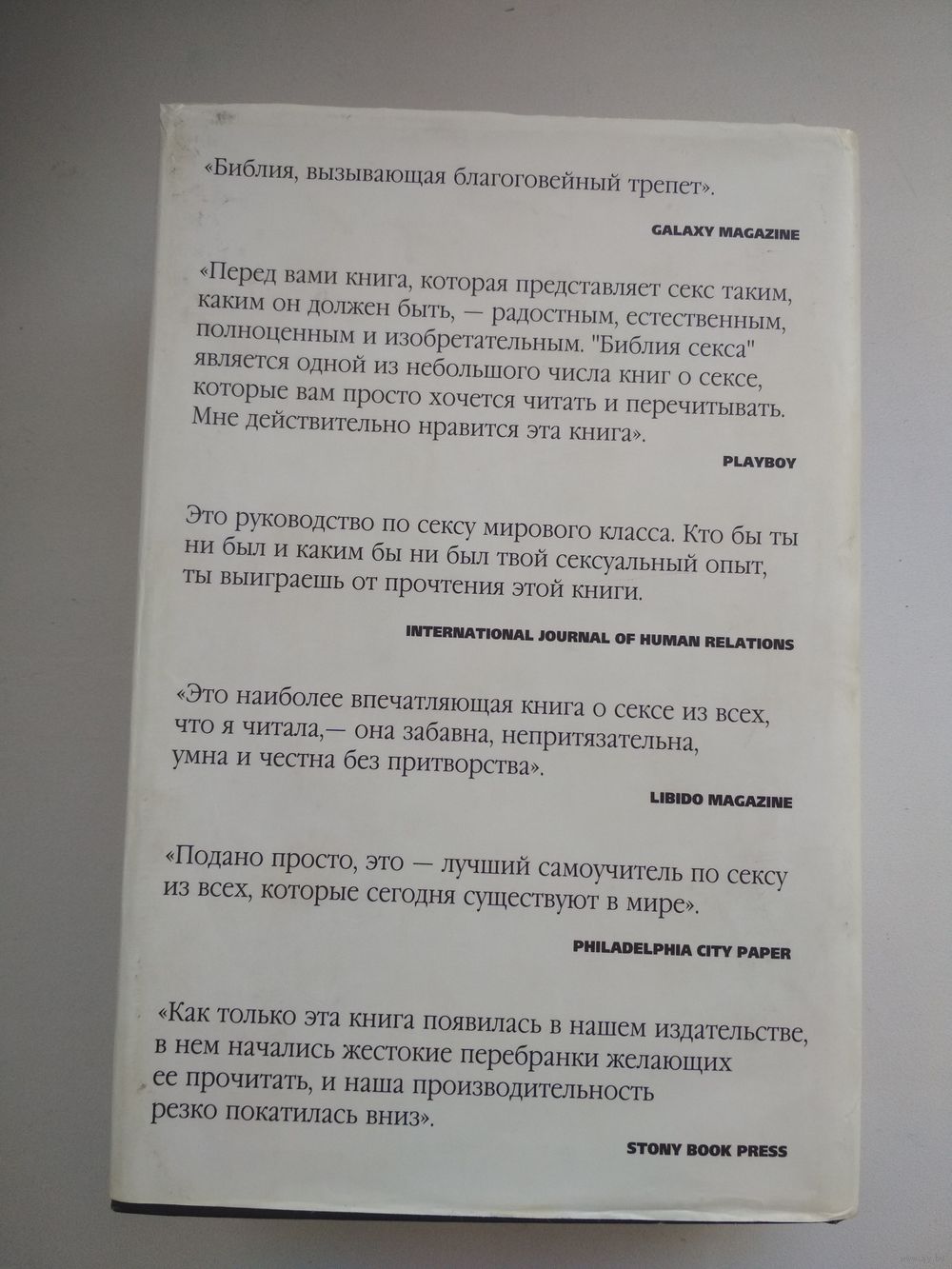 «Библия, вызывающая благоговейный трепет».

GALAXY MAGAZINE

«Перед вами книга, которая представляет секс таким, каким он должен быть, — радостным, естественным, полноценным и изобретательным. "Библия секса" является одной из небольшого числа книг о сексе, которые вам просто хочется читать и перечитывать. Мне действительно нравится эта книга».

PLAYBOY

Это руководство по сексу мирового класса. Кто бы ты ни был и каким бы ни был твой сексуальный опыт, ты выиграешь от прочтения этой книги.

INTERNATIONAL JOURNAL OF HUMAN RELATIONS

«Это наиболее впечатляющая книга о сексе из всех, что я читала,— она забавна, непритязательна, умна и честна без притворства».

LIBIDO MAGAZINE

«Подано просто, это — лучший самоучитель по сексу из всех, которые сегодня существуют в мире».

PHILADELPHIA CITY PAPER

«Как только эта книга появилась в нашем издательстве, в нем начались жестокие перебранки желающих ее прочитать, и наша производительность резко покатилась вниз».

STONY BOOK PRESS